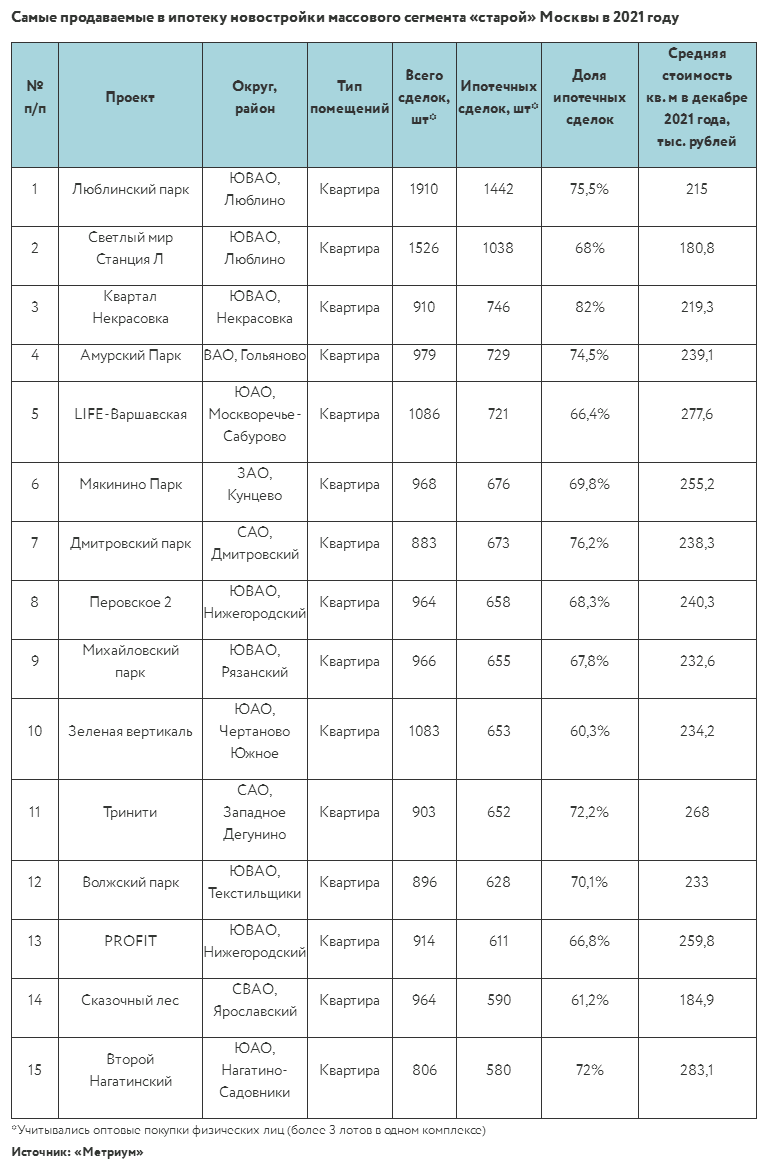 Самые продаваемые в ипотеку новостройки массового сегмента «старой» Москвы в 2021 году

| № п/п | Проект | Округ, район | Тип помещений | Всего сделок, шт* | Ипотечных сделок, шт* | Доля ипотечных сделок | Средняя стоимость кв. м в декабре 2021 года, тыс. рублей |
|---|---|---|---|---|---|---|---|
| 1 | Люблинский парк | ЮВАО, Люблино | Квартира | 1910 | 1442 | 75,5% | 215 |
| 2 | Светлый мир Станция Л | ЮВАО, Люблино | Квартира | 1526 | 1038 | 68% | 180,8 |
| 3 | Квартал Некрасовка | ЮВАО, Некрасовка | Квартира | 910 | 746 | 82% | 219,3 |
| 4 | Амурский Парк | ВАО, Гольяново | Квартира | 979 | 729 | 74,5% | 239,1 |
| 5 | LIFE-Варшавская | ЮАО, Москворечье-Сабурово | Квартира | 1086 | 721 | 66,4% | 277,6 |
| 6 | Мякинино Парк | ЗАО, Кунцево | Квартира | 968 | 676 | 69,8% | 255,2 |
| 7 | Дмитровский парк | САО, Дмитровский | Квартира | 883 | 673 | 76,2% | 238,3 |
| 8 | Перовское 2 | ЮВАО, Нижегородский | Квартира | 964 | 658 | 68,3% | 240,3 |
| 9 | Михайловский парк | ЮВАО, Рязанский | Квартира | 966 | 655 | 67,8% | 232,6 |
| 10 | Зеленая вертикаль | ЮАО, Чертаново Южное | Квартира | 1083 | 653 | 60,3% | 234,2 |
| 11 | Тринити | САО, Западное Дегунино | Квартира | 903 | 652 | 72,2% | 268 |
| 12 | Волжский парк | ЮВАО, Текстильщики | Квартира | 896 | 628 | 70,1% | 233 |
| 13 | PROFIT | ЮВАО, Нижегородский | Квартира | 914 | 611 | 66,8% | 259,8 |
| 14 | Сказочный лес | СВАО, Ярославский | Квартира | 964 | 590 | 61,2% | 184,9 |
| 15 | Второй Нагатинский | ЮАО, Нагатино-Садовники | Квартира | 806 | 580 | 72% | 283,1 |

*Учитывались оптовые покупки физических лиц (более 3 лотов в одном комплексе)

Источник: «Метриум»